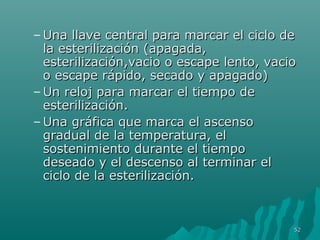 – Una llave central para marcar el ciclo de la esterilización (apagada, esterilización,vacio o escape lento, vacio o escape rápido, secado y apagado)

– Un reloj para marcar el tiempo de esterilización.

– Una gráfica que marca el ascenso gradual de la temperatura, el sostenimiento durante el tiempo deseado y el descenso al terminar el ciclo de la esterilización.

52